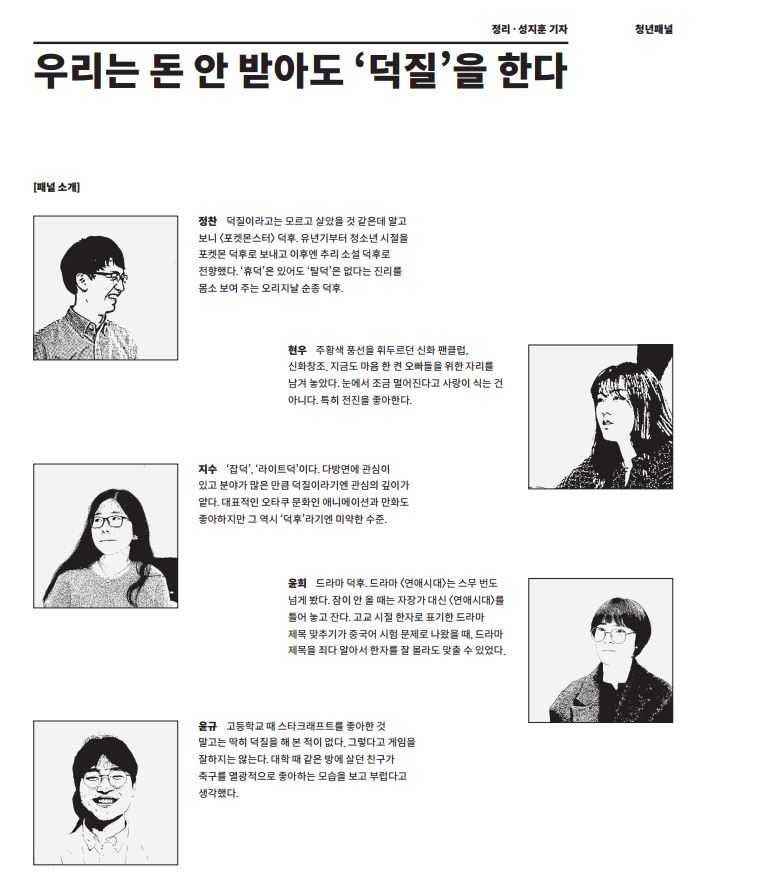 정리 · 성지훈 기자 청년패널

우리는 돈 안 받아도 '덕질'을 한다

[패널 소개]

정찬 덕질이라고는 모르고 살았을 것 같은데 알고 보니 〈포켓몬스터〉 덕후. 유년기부터 청소년 시절을 포켓몬 덕후로 보내고 이후엔 추리 소설 덕후로 전향했다. '휴덕'은 있어도 '탈덕'은 없다는 진리를 몸소 보여 주는 오리지날 순종 덕후.

현우 주황색 풍선을 휘두르던 신화 팬클럽, 신화창조. 지금도 마음 한 켠 오빠들을 위한 자리를 남겨 놓았다. 눈에서 조금 멀어진다고 사랑이 식는 건 아니다. 특히 전진을 좋아한다.

지수 '잡덕', '라이트덕'이다. 다방면에 관심이 있고 분야가 많은 만큼 덕질이라기엔 관심의 깊이가 얕다. 대표적인 오타쿠 문화인 애니메이션과 만화도 좋아하지만 그 역시 '덕후'라기엔 미약한 수준.

윤희 드라마 덕후. 드라마 〈연애시대〉는 스무 번도 넘게 봤다. 잠이 안 올 때는 자장가 대신 〈연애시대〉를 틀어 놓고 잔다. 고교 시절 한자로 표기한 드라마 제목 맞추기가 중국어 시험 문제로 나왔을 때, 드라마 제목을 죄다 알아서 한자를 잘 몰라도 맞출 수 있었다.

윤규 고등학교 때 스타크래프트를 좋아한 것 말고는 딱히 덕질을 해 본 적이 없다. 그렇다고 게임을 잘하지는 않는다. 대학 때 같은 방에 살던 친구가 축구를 열광적으로 좋아하는 모습을 보고 부럽다고 생각했다.